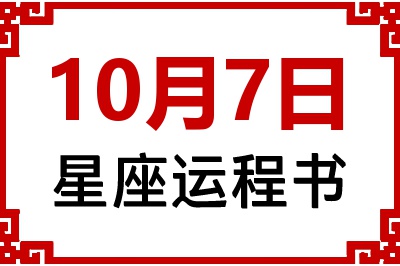 10月7日

星座运程书